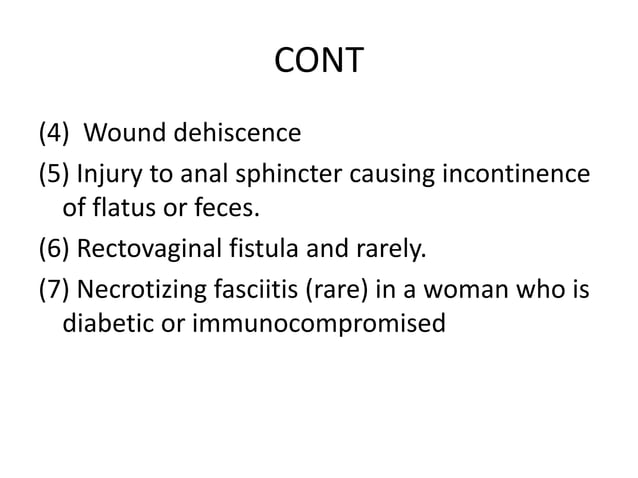 CONT

(4) Wound dehiscence

(5) Injury to anal sphincter causing incontinence of flatus or feces.

(6) Rectovaginal fistula and rarely.

(7) Necrotizing fasciitis (rare) in a woman who is diabetic or immunocompromised